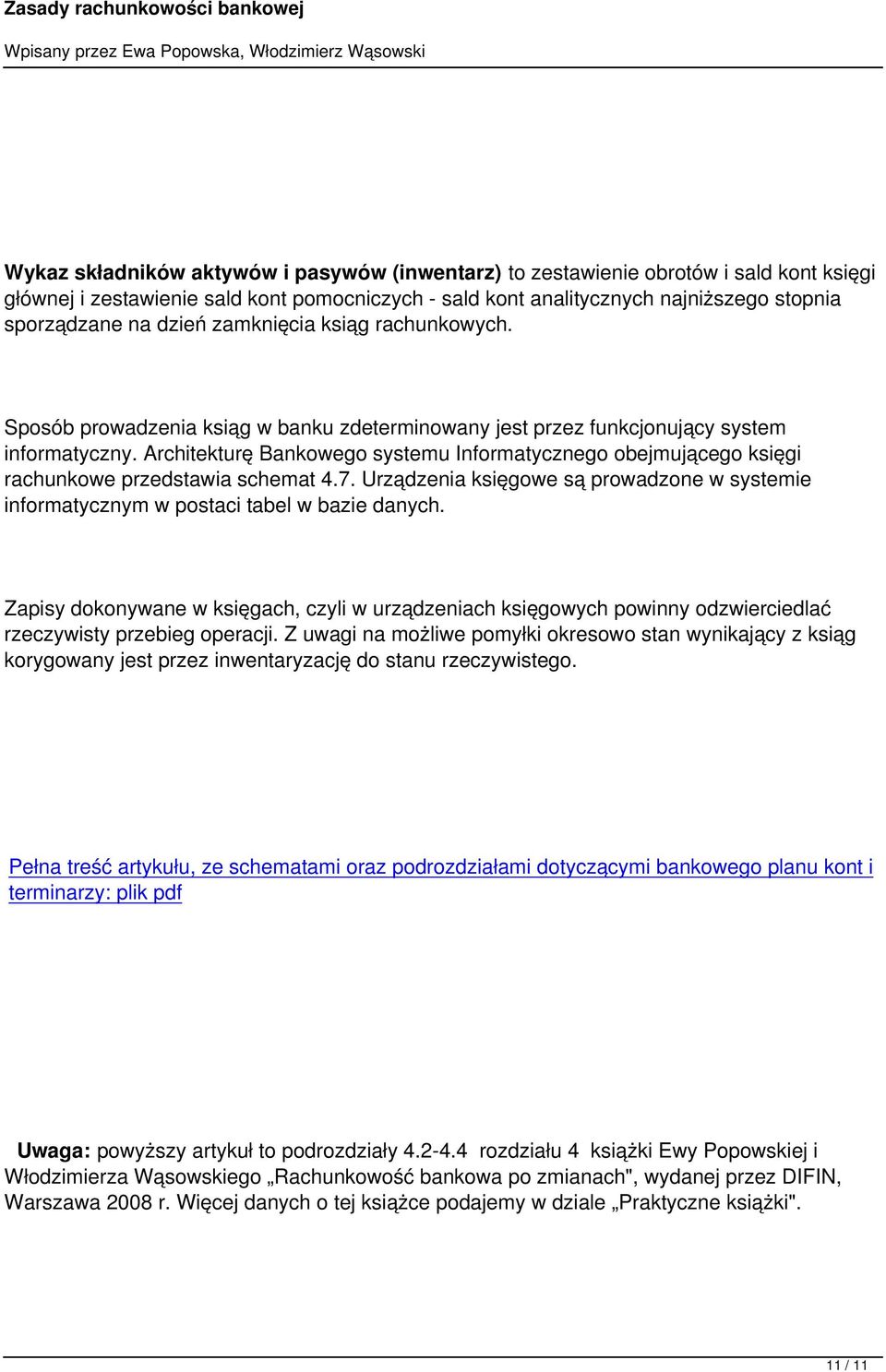 Zasady rachunkowości bankowej

Wpisany przez Ewa Popowska, Włodzimierz Wąsowski

Wykaz składników aktywów i pasywów (inwentarz) to zestawienie obrotów i sald kont księgi głównej i zestawienie sald kont pomocniczych - sald kont analitycznych najniższego stopnia sporządzane na dzień zamknięcia ksiąg rachunkowych.

Sposób prowadzenia ksiąg w banku zdeterminowany jest przez funkcjonujący system informatyczny. Architekturę Bankowego systemu Informatycznego obejmującego księgi rachunkowe przedstawia schemat 4.7. Urządzenia księgowe są prowadzone w systemie informatycznym w postaci tabel w bazie danych.

Zapisy dokonywane w księgach, czyli w urządzeniach księgowych powinny odzwierciedlać rzeczywisty przebieg operacji. Z uwagi na możliwe pomyłki okresowo stan wynikający z ksiąg korygowany jest przez inwentaryzację do stanu rzeczywistego.

Pełna treść artykułu, ze schematami oraz podrozdziałami dotyczącymi bankowego planu kont i terminarzy: plik pdf

Uwaga: powyższy artykuł to podrozdziały 4.2-4.4 rozdziału 4 książki Ewy Popowskiej i Włodzimierza Wąsowskiego „Rachunkowość bankowa po zmianach", wydanej przez DIFIN, Warszawa 2008 r. Więcej danych o tej książce podajemy w dziale „Praktyczne książki".

11 / 11